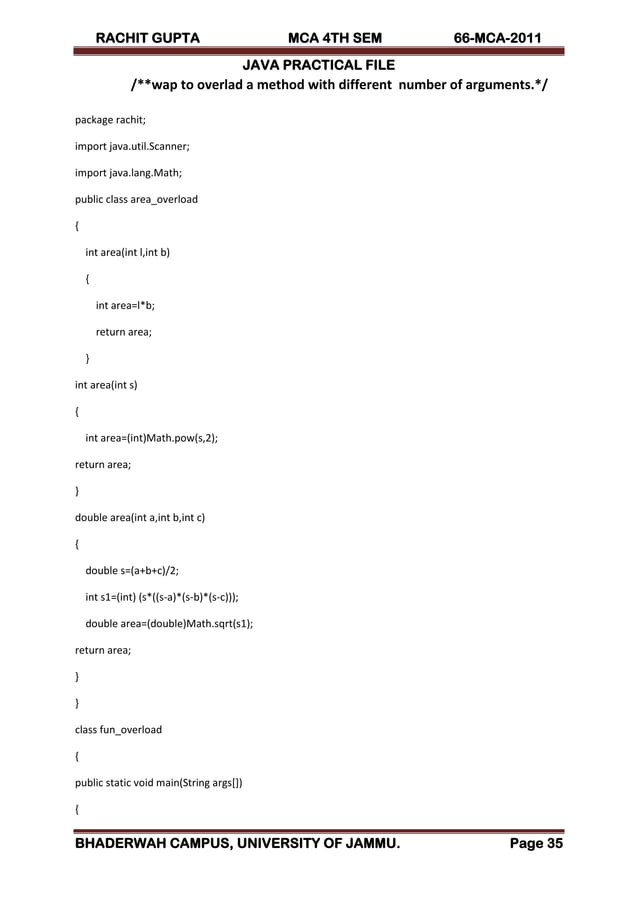 RACHIT GUPTA MCA 4TH SEM 66-MCA-2011

JAVA PRACTICAL FILE

/**wap to overlad a method with different number of arguments.*/

package rachit;

import java.util.Scanner;

import java.lang.Math;

public class area_overload

{

int area(int l,int b)

{

int area=l*b;

return area;

}

int area(int s)

{

int area=(int)Math.pow(s,2);

return area;

}

double area(int a,int b,int c)

{

double s=(a+b+c)/2;

int s1=(int) (s*((s-a)*(s-b)*(s-c)));

double area=(double)Math.sqrt(s1);

return area;

}

}

class fun_overload

{

public static void main(String args[])

{

BHADERWAH CAMPUS, UNIVERSITY OF JAMMU. Page 35